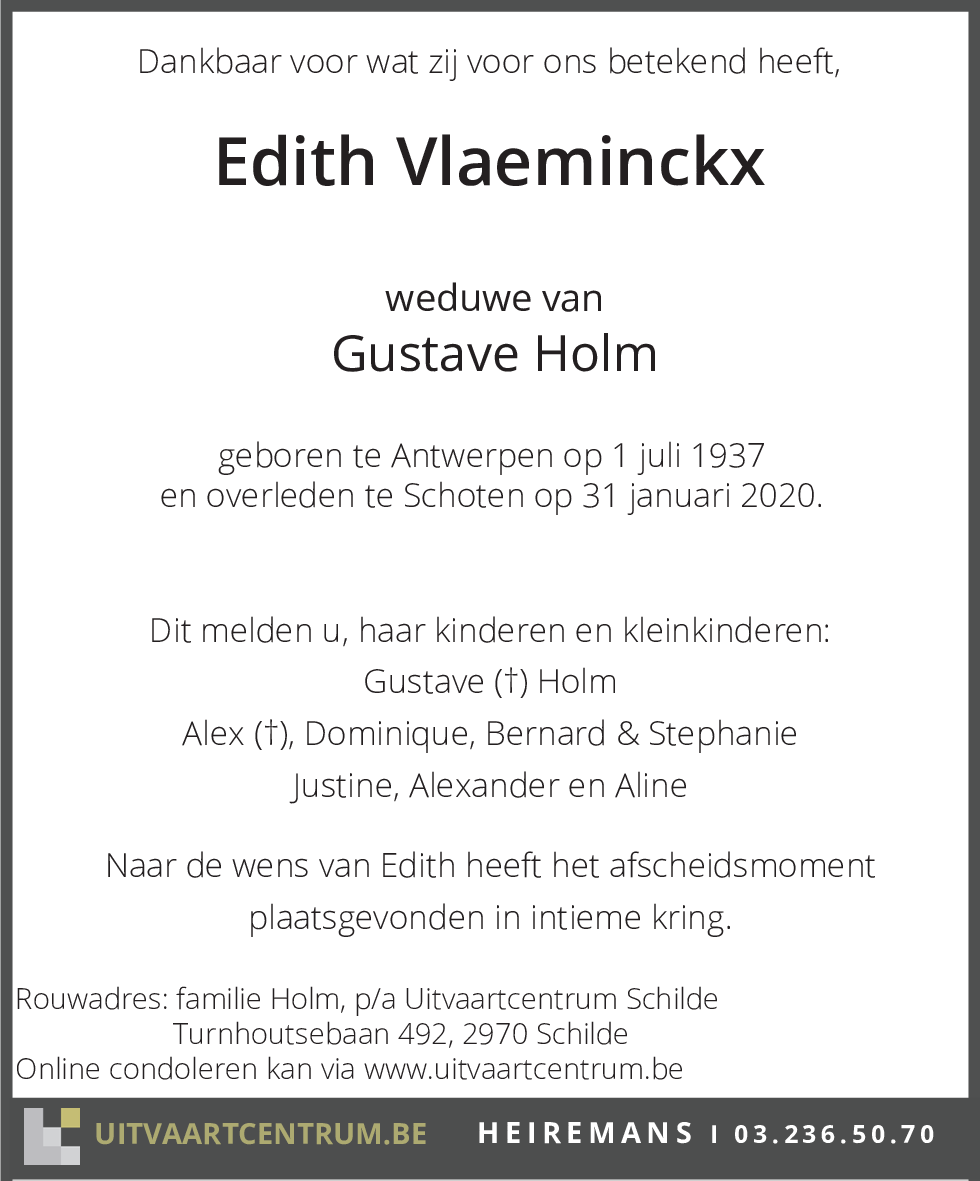 Dankbaar voor wat zij voor ons betekend heeft,

Edith Vlaeminckx

weduwe van
Gustave Holm

geboren te Antwerpen op 1 juli 1937
en overleden te Schoten op 31 januari 2020.

Dit melden u, haar kinderen en kleinkinderen:
Gustave (†) Holm
Alex (†), Dominique, Bernard & Stephanie
Justine, Alexander en Aline

Naar de wens van Edith heeft het afscheidsmoment plaatsgevonden in intieme kring.

Rouwadres: familie Holm, p/a Uitvaartcentrum Schilde
Turnhoutsebaan 492, 2970 Schilde
Online condoleren kan via www.uitvaartcentrum.be

UITVAARTCENTRUM.BE HEIREMANS I 03.236.50.70